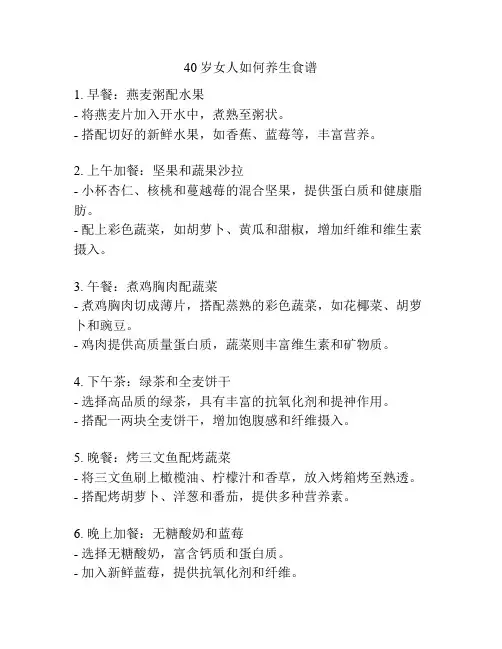 40岁女人如何养生食谱

1. 早餐：燕麦粥配水果
- 将燕麦片加入开水中，煮熟至粥状。
- 搭配切好的新鲜水果，如香蕉、蓝莓等，丰富营养。

2. 上午加餐：坚果和蔬果沙拉
- 小杯杏仁、核桃和蔓越莓的混合坚果，提供蛋白质和健康脂肪。
- 配上彩色蔬菜，如胡萝卜、黄瓜和甜椒，增加纤维和维生素摄入。

3. 午餐：煮鸡胸肉配蔬菜
- 煮鸡胸肉切成薄片，搭配蒸熟的彩色蔬菜，如花椰菜、胡萝卜和豌豆。
- 鸡肉提供高质量蛋白质，蔬菜则丰富维生素和矿物质。

4. 下午茶：绿茶和全麦饼干
- 选择高品质的绿茶，具有丰富的抗氧化剂和提神作用。
- 搭配一两块全麦饼干，增加饱腹感和纤维摄入。

5. 晚餐：烤三文鱼配烤蔬菜
- 将三文鱼刷上橄榄油、柠檬汁和香草，放入烤箱烤至熟透。
- 搭配烤胡萝卜、洋葱和番茄，提供多种营养素。

6. 晚上加餐：无糖酸奶和蓝莓
- 选择无糖酸奶，富含钙质和蛋白质。
- 加入新鲜蓝莓，提供抗氧化剂和纤维。